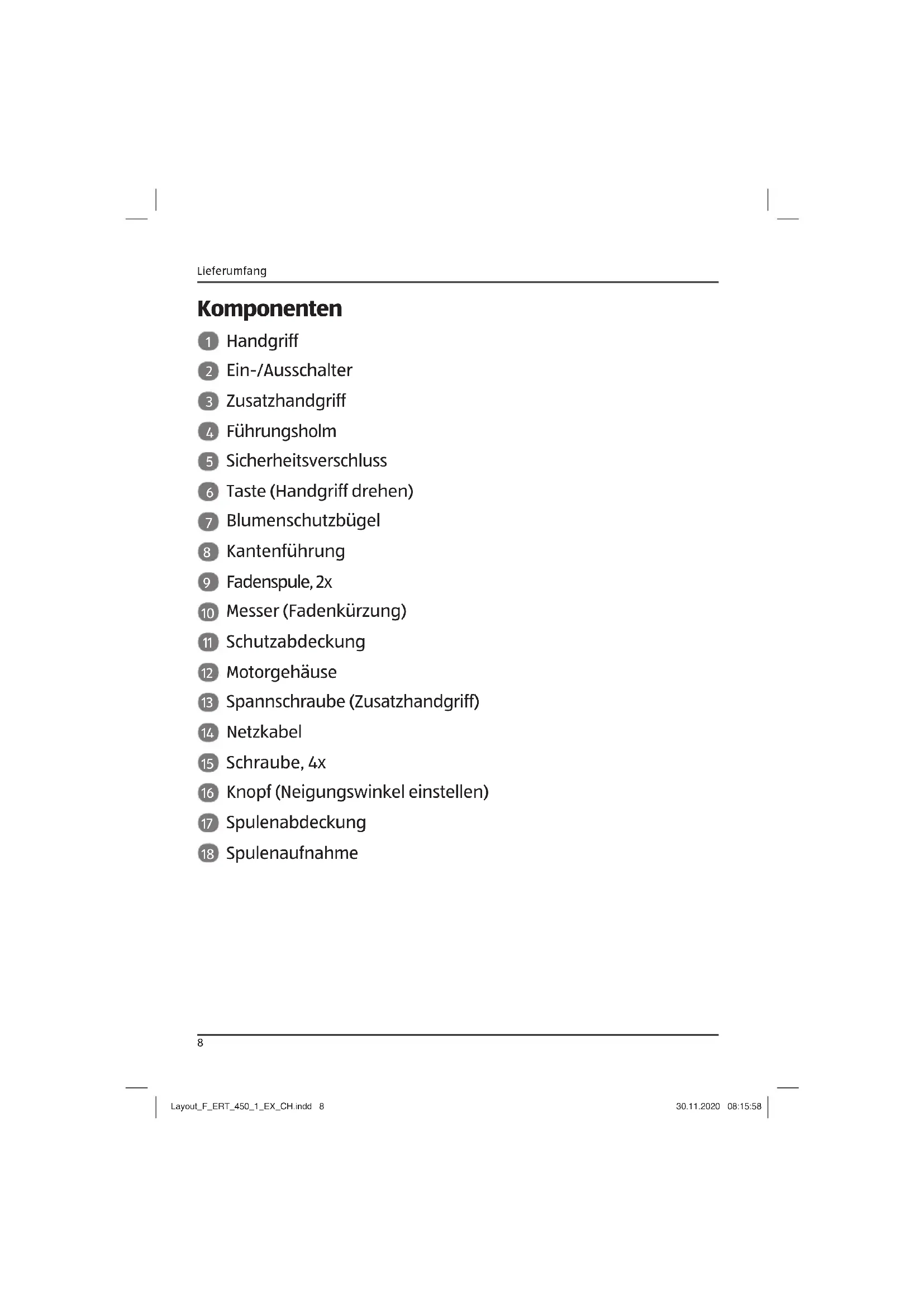 Lieferumfang

Komponenten

1 Handgriff
2 Ein-/Ausschalter
3 Zusatzhandgriff
4 Führungsholm
5 Sicherheitsverschluss
6 Taste (Handgriff drehen)
7 Blumenschutzbügel
8 Kantenführung
9 Fadenspule, 2x
10 Messer (Fadenkürzung)
11 Schutzabdeckung
12 Motorgehäuse
13 Spannschraube (Zusatzhandgriff)
14 Netzkabel
15 Schraube, 4x
16 Knopf (Neigungswinkel einstellen)
17 Spulenabdeckung
18 Spulenaufnahme

8

Layout_F_ERT_450_1_EX_CH.indd 8

30.11.2020 08:15:58